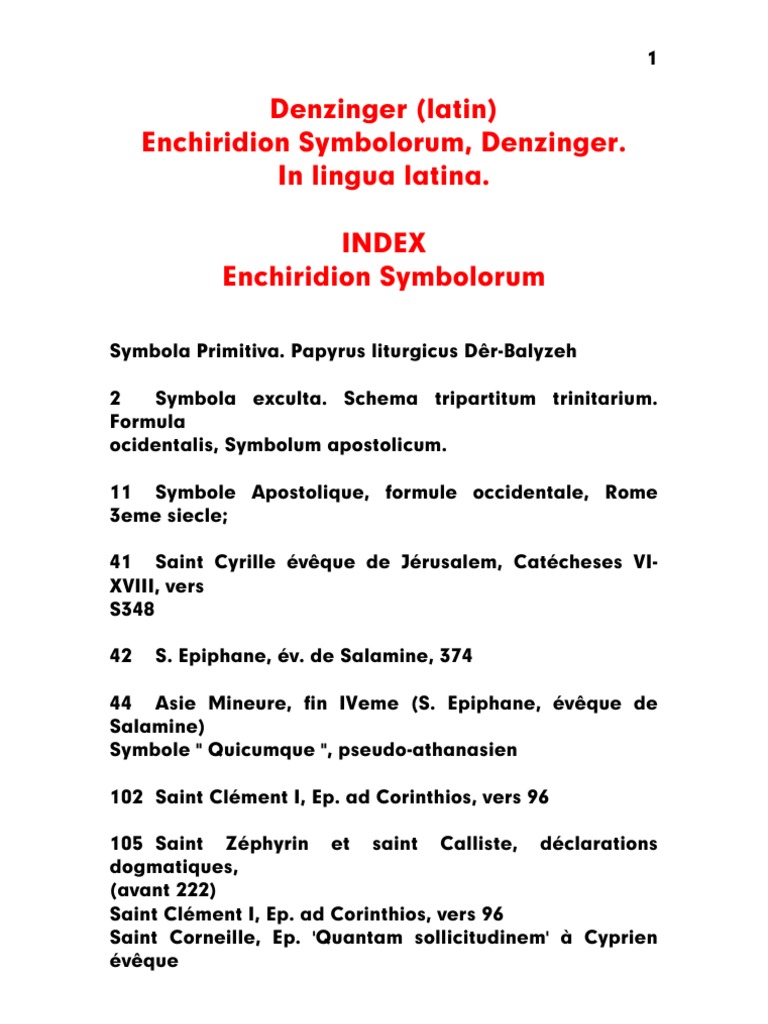 1

Denzinger (latin)
Enchiridion Symbolorum, Denzinger.
In lingua latina.

INDEX
Enchiridion Symbolorum

Symbola Primitiva. Papyrus liturgicus Dêr-Balyzeh

2 Symbola exculta. Schema tripartitum trinitarium. Formula ocidentalis, Symbolum apostolicum.

11 Symbole Apostolique, formule occidentale, Rome 3eme siecle;

41 Saint Cyrille évêque de Jérusalem, Catécheses VI-XVIII, vers S348

42 S. Epiphane, év. de Salamine, 374

44 Asie Mineure, fin IVeme (S. Epiphane, évêque de Salamine)
Symbole " Quicumque ", pseudo-athanasien

102 Saint Clément I, Ep. ad Corinthios, vers 96

105 Saint Zéphyrin et saint Calliste, déclarations dogmatiques, (avant 222)
Saint Clément I, Ep. ad Corinthios, vers 96
Saint Corneille, Ep. 'Quantam sollicitudinem' à Cyprien évêque